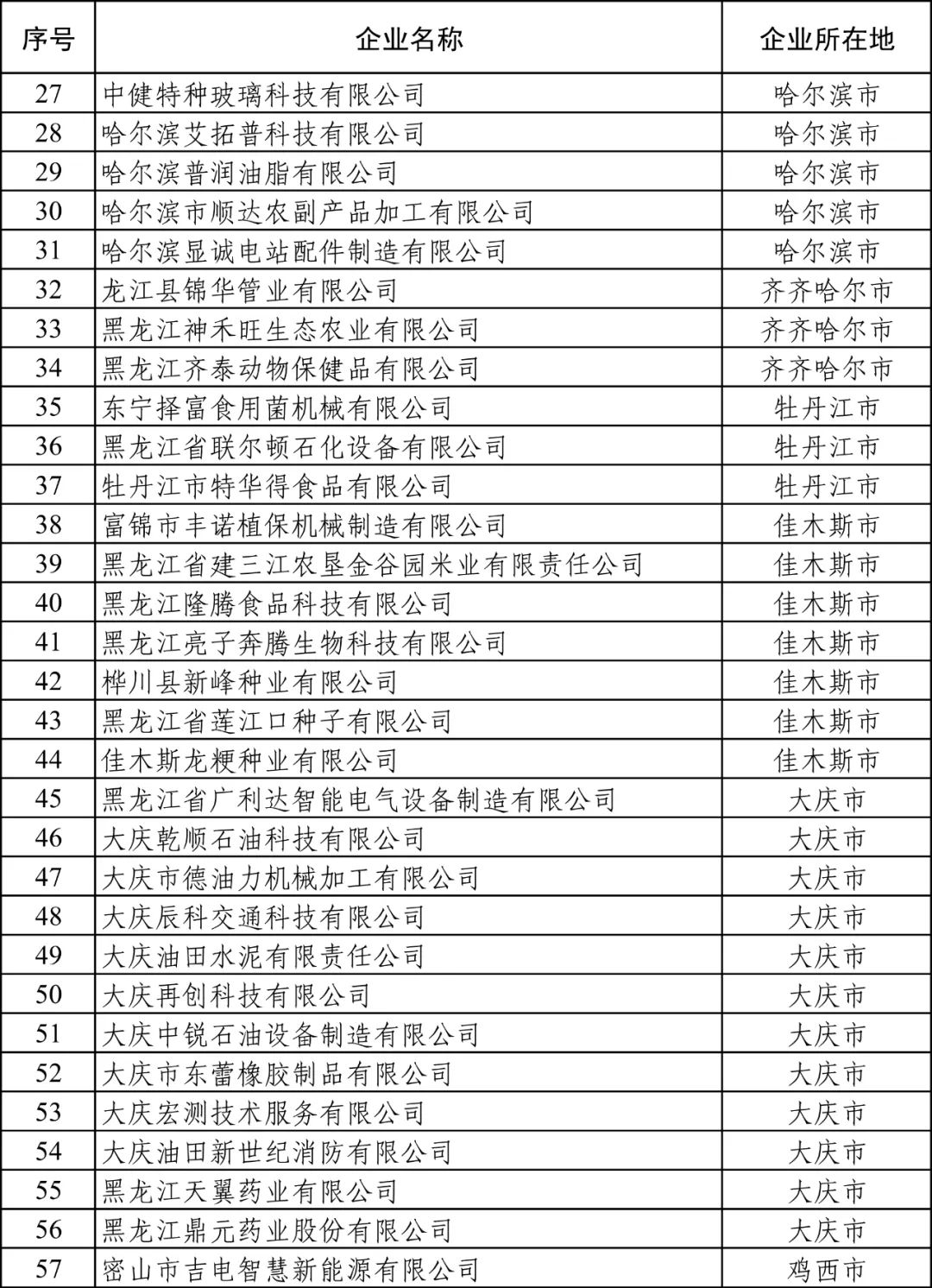 | 序号 | 企业名称 | 企业所在地 |
|---|---|---|
| 27 | 中健特种玻璃科技有限公司 | 哈尔滨市 |
| 28 | 哈尔滨艾拓普科技有限公司 | 哈尔滨市 |
| 29 | 哈尔滨普润油脂有限公司 | 哈尔滨市 |
| 30 | 哈尔滨市顺达农副产品加工有限公司 | 哈尔滨市 |
| 31 | 哈尔滨显诚电站配件制造有限公司 | 哈尔滨市 |
| 32 | 龙江县锦华管业有限公司 | 齐齐哈尔市 |
| 33 | 黑龙江神禾旺生态农业有限公司 | 齐齐哈尔市 |
| 34 | 黑龙江齐泰动物保健品有限公司 | 齐齐哈尔市 |
| 35 | 东宁择富食用菌机械有限公司 | 牡丹江市 |
| 36 | 黑龙江省联尔顿石化设备有限公司 | 牡丹江市 |
| 37 | 牡丹江市特华得食品有限公司 | 牡丹江市 |
| 38 | 富锦市丰诺植保机械制造有限公司 | 佳木斯市 |
| 39 | 黑龙江省建三江农垦金谷园米业有限责任公司 | 佳木斯市 |
| 40 | 黑龙江隆腾食品科技有限公司 | 佳木斯市 |
| 41 | 黑龙江亮子奔腾生物科技有限公司 | 佳木斯市 |
| 42 | 桦川县新峰种业有限公司 | 佳木斯市 |
| 43 | 黑龙江省莲江口种子有限公司 | 佳木斯市 |
| 44 | 佳木斯龙粳种业有限公司 | 佳木斯市 |
| 45 | 黑龙江省广利达智能电气设备制造有限公司 | 大庆市 |
| 46 | 大庆乾顺石油科技有限公司 | 大庆市 |
| 47 | 大庆市德油力机械加工有限公司 | 大庆市 |
| 48 | 大庆辰科交通科技有限公司 | 大庆市 |
| 49 | 大庆油田水泥有限责任公司 | 大庆市 |
| 50 | 大庆再创科技有限公司 | 大庆市 |
| 51 | 大庆中锐石油设备制造有限公司 | 大庆市 |
| 52 | 大庆市东蕾橡胶制品有限公司 | 大庆市 |
| 53 | 大庆宏测技术服务有限公司 | 大庆市 |
| 54 | 大庆油田新世纪消防有限公司 | 大庆市 |
| 55 | 黑龙江天翼药业有限公司 | 大庆市 |
| 56 | 黑龙江鼎元药业股份有限公司 | 大庆市 |
| 57 | 密山市吉电智慧新能源有限公司 | 鸡西市 |